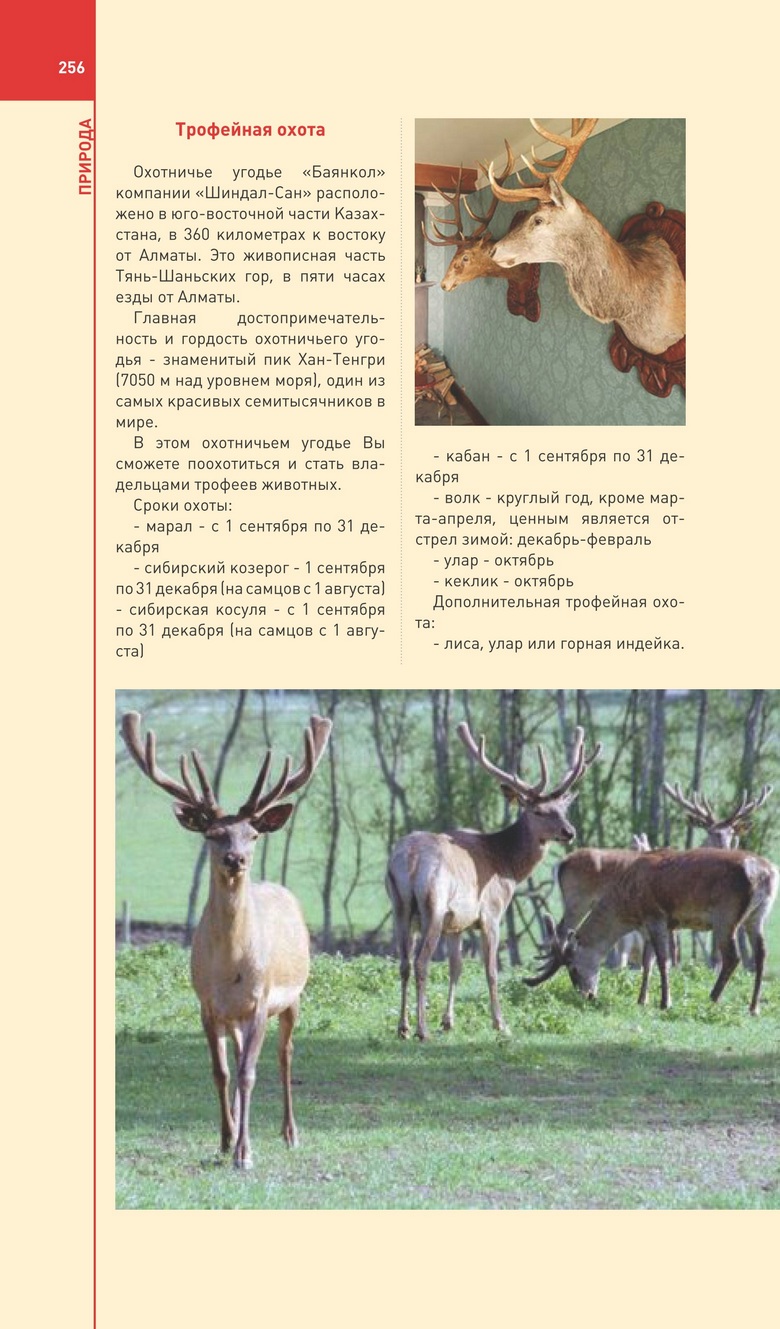 256

ПРИРОДА

Трофейная охота

Охотничье угодье «Баянкол» компании «Шиндал-Сан» расположено в юго-восточной части Казахстана, в 360 километрах к востоку от Алматы. Это живописная часть Тянь-Шаньских гор, в пяти часах езды от Алматы.

Главная достопримечательность и гордость охотничьего угодья - знаменитый пик Хан-Тенгри (7050 м над уровнем моря), один из самых красивых семитысячников в мире.

В этом охотничьем угодье Вы сможете поохотиться и стать владельцами трофеев животных.

Сроки охоты:

- марал - с 1 сентября по 31 декабря

- сибирский козерог - 1 сентября по 31 декабря (на самцов с 1 августа)

- сибирская косуля - с 1 сентября по 31 декабря (на самцов с 1 августа)

- кабан - с 1 сентября по 31 декабря

- волк - круглый год, кроме марта-апреля, ценным является отстрел зимой: декабрь-февраль

- улар - октябрь

- кеклик - октябрь

Дополнительная трофейная охота:

- лиса, улар или горная индейка.